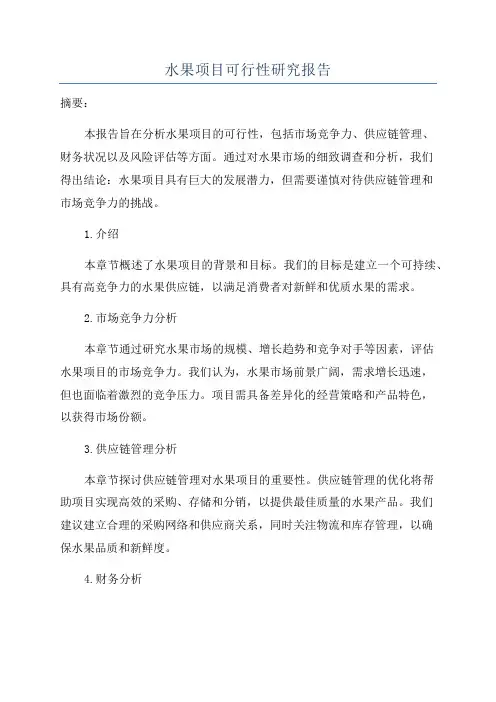 水果项目可行性研究报告

摘要：

本报告旨在分析水果项目的可行性，包括市场竞争力、供应链管理、财务状况以及风险评估等方面。通过对水果市场的细致调查和分析，我们得出结论：水果项目具有巨大的发展潜力，但需要谨慎对待供应链管理和市场竞争力的挑战。

1.介绍

本章节概述了水果项目的背景和目标。我们的目标是建立一个可持续、具有高竞争力的水果供应链，以满足消费者对新鲜和优质水果的需求。

2.市场竞争力分析

本章节通过研究水果市场的规模、增长趋势和竞争对手等因素，评估水果项目的市场竞争力。我们认为，水果市场前景广阔，需求增长迅速，但也面临着激烈的竞争压力。项目需具备差异化的经营策略和产品特色，以获得市场份额。

3.供应链管理分析

本章节探讨供应链管理对水果项目的重要性。供应链管理的优化将帮助项目实现高效的采购、存储和分销，以提供最佳质量的水果产品。我们建议建立合理的采购网络和供应商关系，同时关注物流和库存管理，以确保水果品质和新鲜度。

4.财务分析